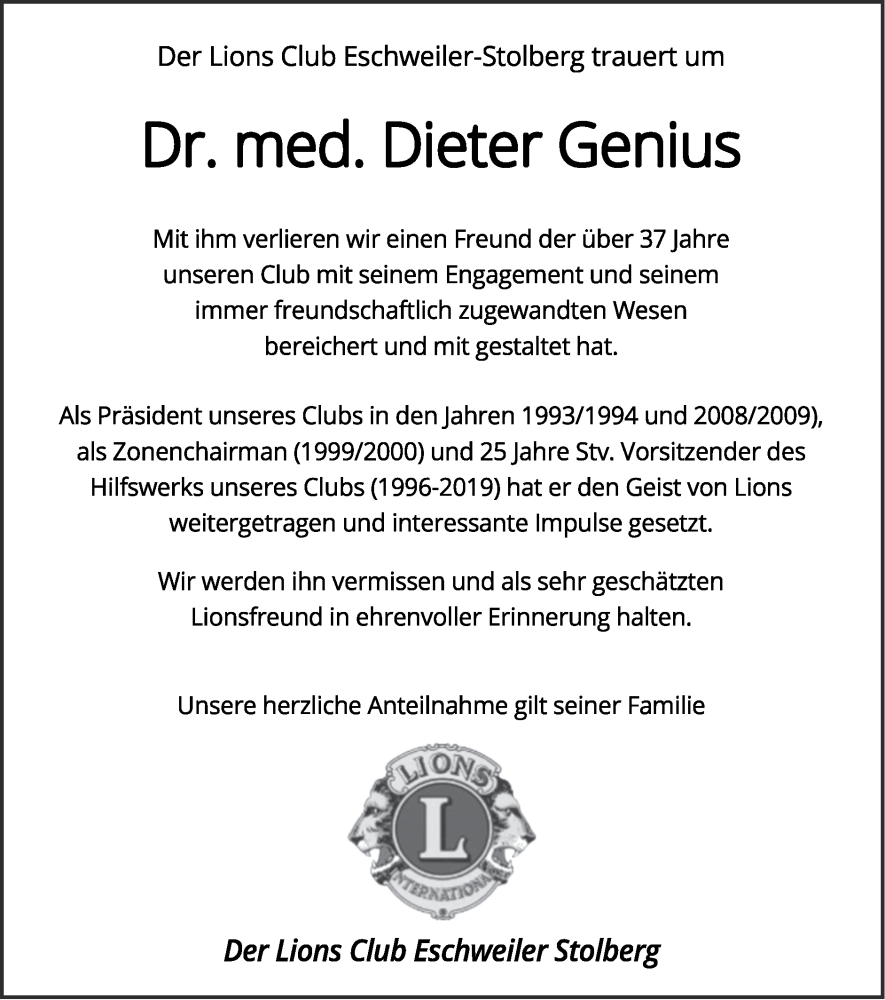 Der Lions Club Eschweiler-Stolberg trauert um

Dr. med. Dieter Genius

Mit ihm verlieren wir einen Freund der über 37 Jahre unseren Club mit seinem Engagement und seinem immer freundschaftlich zugewandten Wesen bereichert und mit gestaltet hat.

Als Präsident unseres Clubs in den Jahren 1993/1994 und 2008/2009), als Zonenchairman (1999/2000) und 25 Jahre Stv. Vorsitzender des Hilfswerks unseres Clubs (1996-2019) hat er den Geist von Lions weitergetragen und interessante Impulse gesetzt.

Wir werden ihn vermissen und als sehr geschätzten Lionsfreund in ehrenvoller Erinnerung halten.

Unsere herzliche Anteilnahme gilt seiner Familie

LIONS
L
INTERNATIONAL

Der Lions Club Eschweiler Stolberg